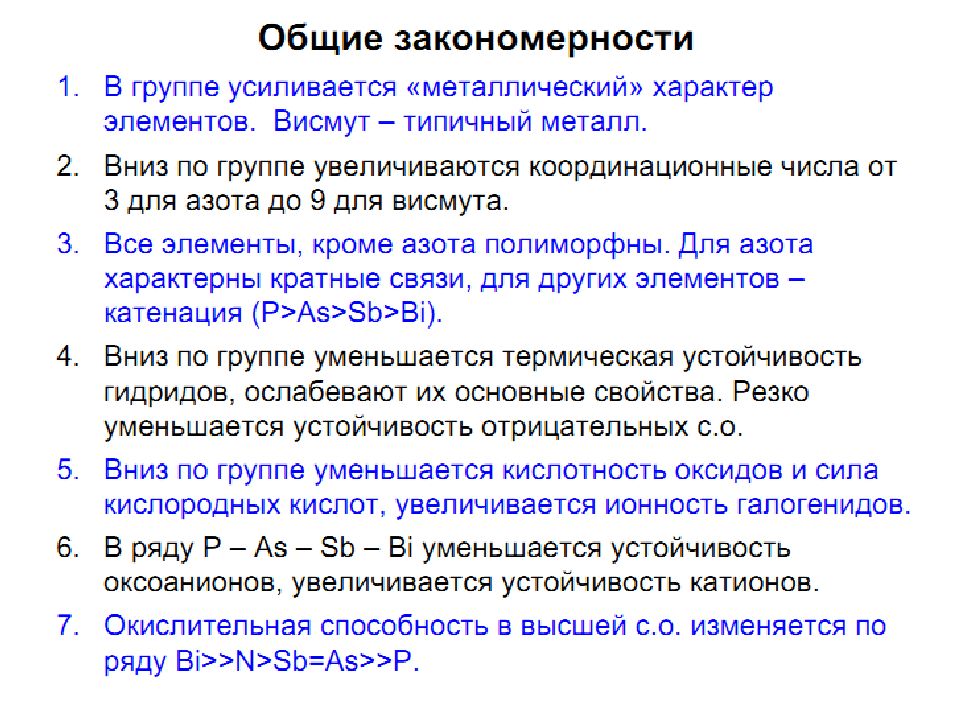 Общие закономерности

1. В группе усиливается «металлический» характер элементов. Висмут – типичный металл.

2. Вниз по группе увеличиваются координационные числа от 3 для азота до 9 для висмута.

3. Все элементы, кроме азота полиморфны. Для азота характерны кратные связи, для других элементов – катенация (P>As>Sb>Bi).

4. Вниз по группе уменьшается термическая устойчивость гидридов, ослабевают их основные свойства. Резко уменьшается устойчивость отрицательных с.о.

5. Вниз по группе уменьшается кислотность оксидов и сила кислородных кислот, увеличивается ионность галогенидов.

6. В ряду P – As – Sb – Bi уменьшается устойчивость оксоанионов, увеличивается устойчивость катионов.

7. Окислительная способность в высшей с.о. изменяется по ряду Bi>>N>Sb=As>>P.